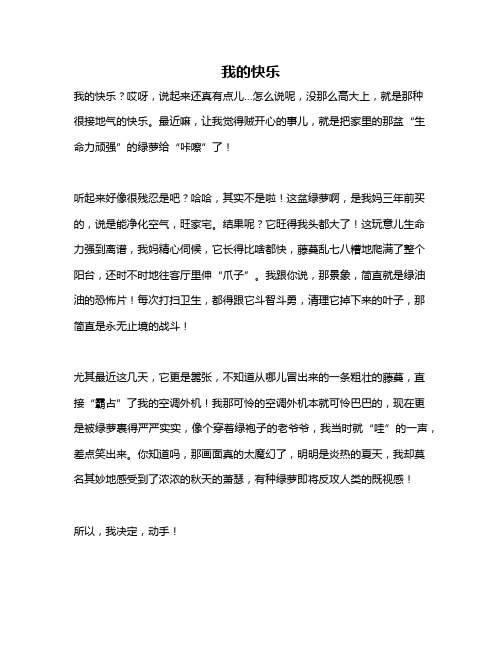 我的快乐

我的快乐？哎呀，说起来还真有点儿...怎么说呢，没那么高大上，就是那种很接地气的快乐。最近嘛，让我觉得贼开心的事儿，就是把家里的那盆“生命力顽强”的绿萝给“咔嚓”了！

听起来好像很残忍是吧？哈哈，其实不是啦！这盆绿萝啊，是我妈三年前买的，说是能净化空气，旺家宅。结果呢？它旺得我头都大了！这玩意儿生命力强到离谱，我妈精心伺候，它长得比啥都快，藤蔓乱七八糟地爬满了整个阳台，还时不时地往客厅里伸“爪子”。我跟你说，那景象，简直就是绿油油的恐怖片！每次打扫卫生，都得跟它斗智斗勇，清理它掉下来的叶子，那简直是永无止境的战斗！

尤其最近这几天，它更是嚣张，不知道从哪儿冒出来的一条粗壮的藤蔓，直接“霸占”了我的空调外机！我那可怜的空调外机本就可怜巴巴的，现在更是被绿萝裹得严严实实，像个穿着绿袍子的老爷爷，我当时就“哇”的一声，差点笑出来。你知道吗，那画面真的太魔幻了，明明是炎热的夏天，我却莫名其妙地感受到了浓浓的秋天的萧瑟，有种绿萝即将反攻人类的既视感！

所以，我决定，动手！